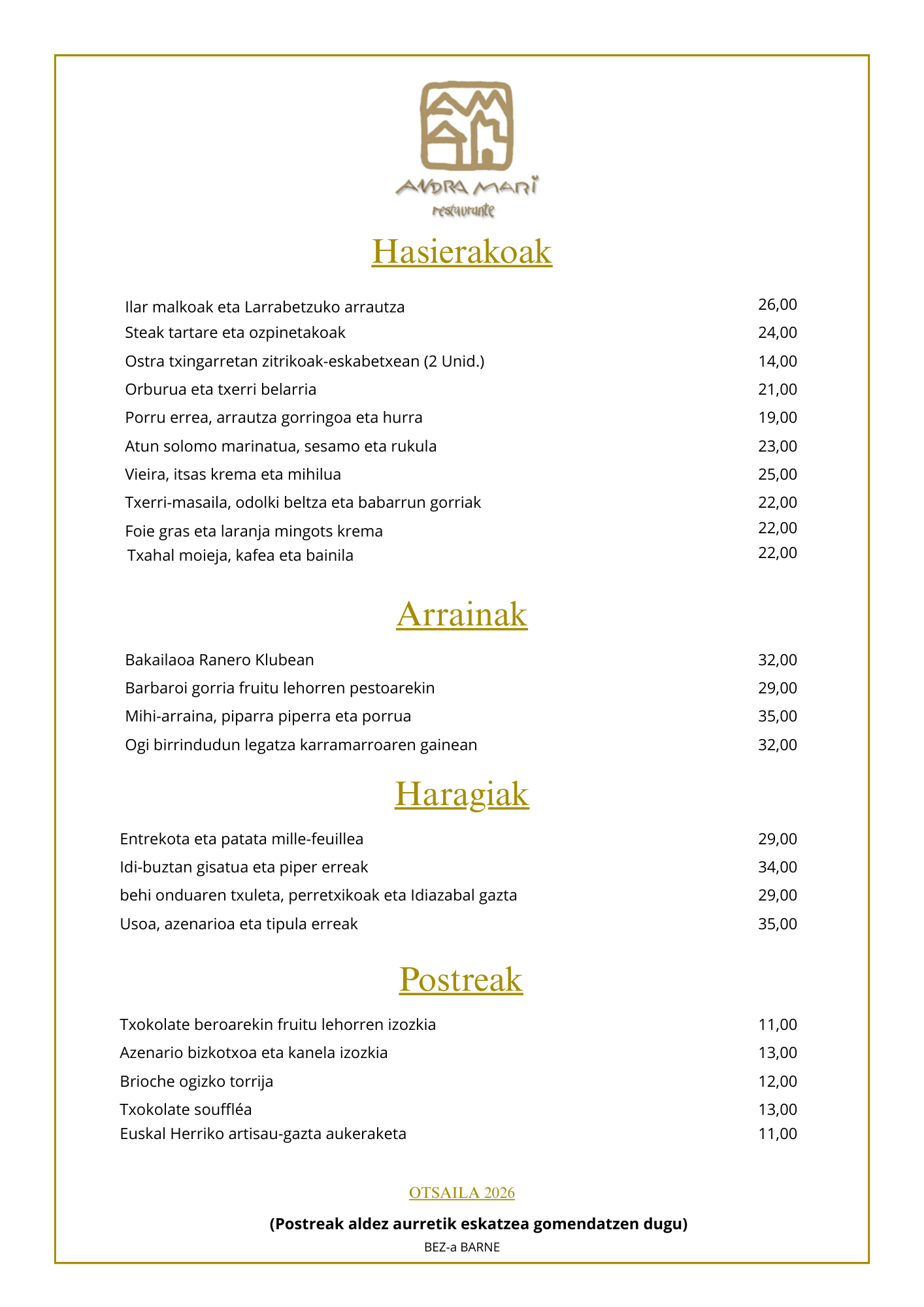 ANDRA MARI
restaurante

Hasierakoak

| | |
|---|---|
| Ilar malkoak eta Larrabetzuko arrautza | 26,00 |
| Steak tartare eta ozpinetakoak | 24,00 |
| Ostra txingarretan zitrikoak-eskabetxean (2 Unid.) | 14,00 |
| Orburua eta txerri belarria | 21,00 |
| Porru errea, arrautza gorringoa eta hurra | 19,00 |
| Atun solomo marinatua, sesamo eta rukula | 23,00 |
| Vieira, itsas krema eta mihilua | 25,00 |
| Txerri-masaila, odolki beltza eta babarrun gorriak | 22,00 |
| Foie gras eta laranja mingots krema | 22,00 |
| Txahal moieja, kafea eta bainila | 22,00 |

Arrainak

| | |
|---|---|
| Bakailaoa Ranero Klubean | 32,00 |
| Barbaroi gorria fruitu lehorren pestoarekin | 29,00 |
| Mihi-arraina, piparra piperra eta porrua | 35,00 |
| Ogi birrindudun legatza karramarroaren gainean | 32,00 |

Haragiak

| | |
|---|---|
| Entrekota eta patata mille-feuillea | 29,00 |
| Idi-buztan gisatua eta piper erreak | 34,00 |
| behi onduaren txuleta, perretxikoak eta Idiazabal gazta | 29,00 |
| Usoa, azenarioa eta tipula erreak | 35,00 |

Postreak

| | |
|---|---|
| Txokolate beroarekin fruitu lehorren izozkia | 11,00 |
| Azenario bizkotxoa eta kanela izozkia | 13,00 |
| Brioche ogizko torrija | 12,00 |
| Txokolate souffléa | 13,00 |
| Euskal Herriko artisau-gazta aukeraketa | 11,00 |

OTSAILA 2026

(Postreak aldez aurretik eskatzea gomendatzen dugu)

BEZ-a BARNE